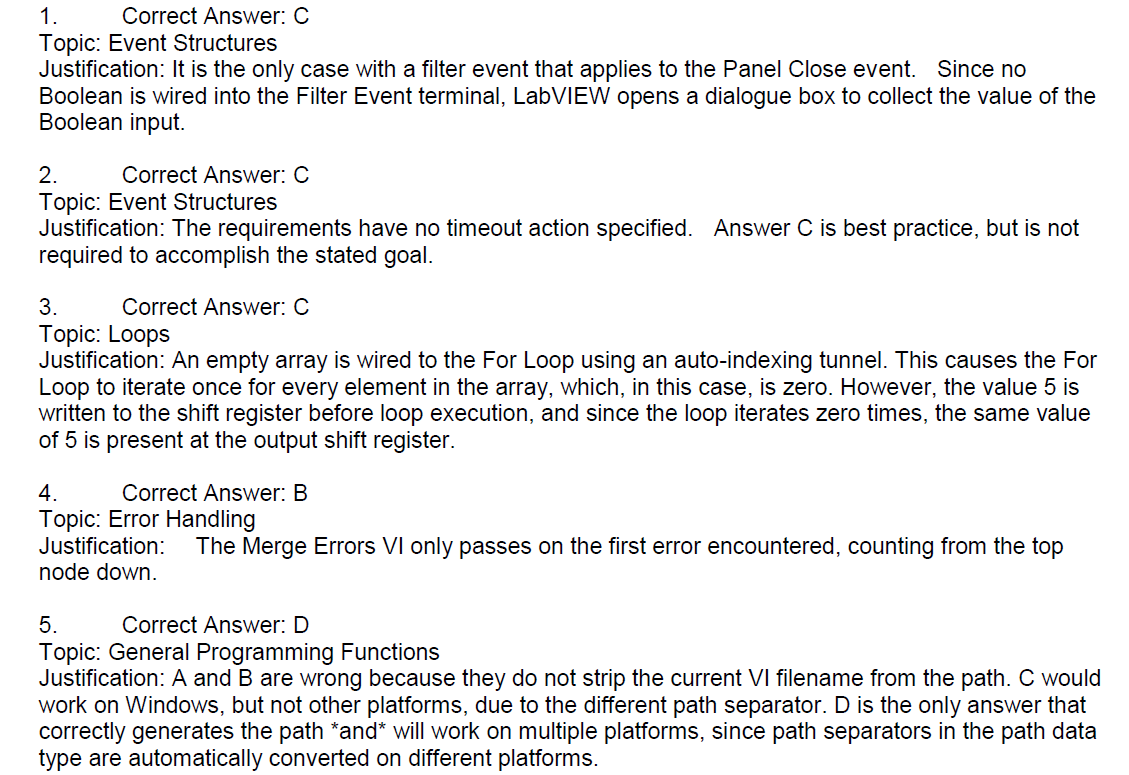 1. Correct Answer: C
Topic: Event Structures
Justification: It is the only case with a filter event that applies to the Panel Close event. Since no Boolean is wired into the Filter Event terminal, LabVIEW opens a dialogue box to collect the value of the Boolean input.

2. Correct Answer: C
Topic: Event Structures
Justification: The requirements have no timeout action specified. Answer C is best practice, but is not required to accomplish the stated goal.

3. Correct Answer: C
Topic: Loops
Justification: An empty array is wired to the For Loop using an auto-indexing tunnel. This causes the For Loop to iterate once for every element in the array, which, in this case, is zero. However, the value 5 is written to the shift register before loop execution, and since the loop iterates zero times, the same value of 5 is present at the output shift register.

4. Correct Answer: B
Topic: Error Handling
Justification: The Merge Errors VI only passes on the first error encountered, counting from the top node down.

5. Correct Answer: D
Topic: General Programming Functions
Justification: A and B are wrong because they do not strip the current VI filename from the path. C would work on Windows, but not other platforms, due to the different path separator. D is the only answer that correctly generates the path *and* will work on multiple platforms, since path separators in the path data type are automatically converted on different platforms.